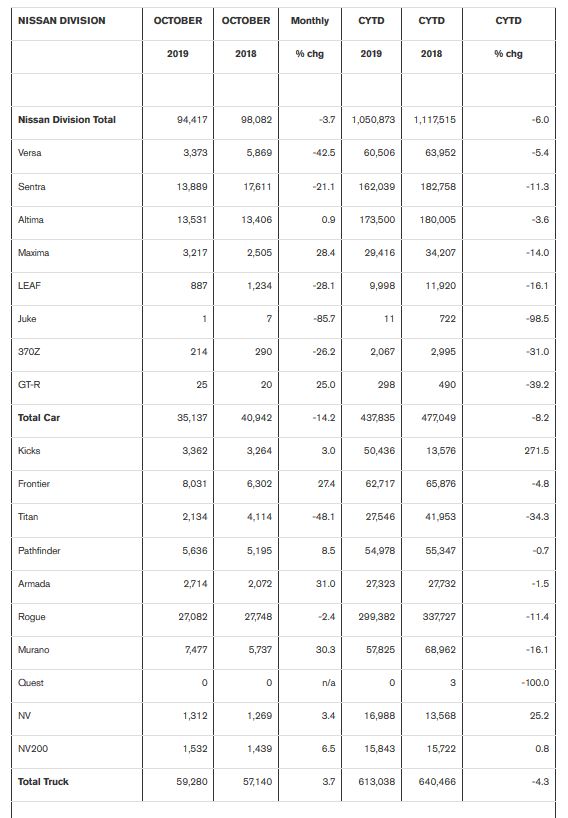 | NISSAN DIVISION | OCTOBER | OCTOBER | Monthly | CYTD | CYTD | CYTD |
|---|---|---|---|---|---|---|
| | 2019 | 2018 | % chg | 2019 | 2018 | % chg |
| | | | | | | |
| Nissan Division Total | 94,417 | 98,082 | -3.7 | 1,050,873 | 1,117,515 | -6.0 |
| Versa | 3,373 | 5,869 | -42.5 | 60,506 | 63,952 | -5.4 |
| Sentra | 13,889 | 17,611 | -21.1 | 162,039 | 182,758 | -11.3 |
| Altima | 13,531 | 13,406 | 0.9 | 173,500 | 180,005 | -3.6 |
| Maxima | 3,217 | 2,505 | 28.4 | 29,416 | 34,207 | -14.0 |
| LEAF | 887 | 1,234 | -28.1 | 9,998 | 11,920 | -16.1 |
| Juke | 1 | 7 | -85.7 | 11 | 722 | -98.5 |
| 370Z | 214 | 290 | -26.2 | 2,067 | 2,995 | -31.0 |
| GT-R | 25 | 20 | 25.0 | 298 | 490 | -39.2 |
| Total Car | 35,137 | 40,942 | -14.2 | 437,835 | 477,049 | -8.2 |
| Kicks | 3,362 | 3,264 | 3.0 | 50,436 | 13,576 | 271.5 |
| Frontier | 8,031 | 6,302 | 27.4 | 62,717 | 65,876 | -4.8 |
| Titan | 2,134 | 4,114 | -48.1 | 27,546 | 41,953 | -34.3 |
| Pathfinder | 5,636 | 5,195 | 8.5 | 54,978 | 55,347 | -0.7 |
| Armada | 2,714 | 2,072 | 31.0 | 27,323 | 27,732 | -1.5 |
| Rogue | 27,082 | 27,748 | -2.4 | 299,382 | 337,727 | -11.4 |
| Murano | 7,477 | 5,737 | 30.3 | 57,825 | 68,962 | -16.1 |
| Quest | 0 | 0 | n/a | 0 | 3 | -100.0 |
| NV | 1,312 | 1,269 | 3.4 | 16,988 | 13,568 | 25.2 |
| NV200 | 1,532 | 1,439 | 6.5 | 15,843 | 15,722 | 0.8 |
| Total Truck | 59,280 | 57,140 | 3.7 | 613,038 | 640,466 | -4.3 |